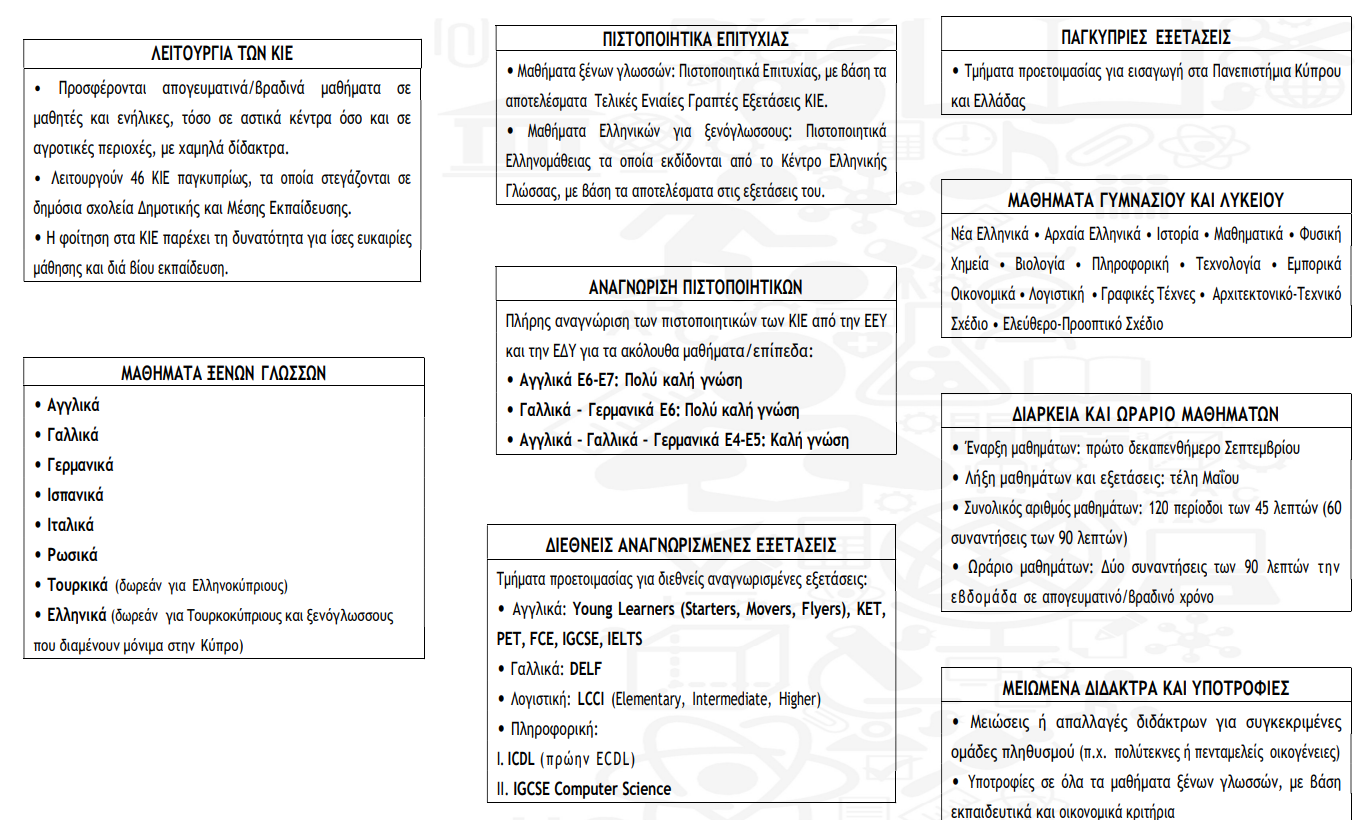 ΛΕΙΤΟΥΡΓΙΑ ΤΩΝ ΚΙΕ

• Προσφέρονται απογευματινά/βραδινά μαθήματα σε μαθητές και ενήλικες, τόσο σε αστικά κέντρα όσο και σε αγροτικές περιοχές, με χαμηλά δίδακτρα.

• Λειτουργούν 46 ΚΙΕ παγκυπρίως, τα οποία στεγάζονται σε δημόσια σχολεία Δημοτικής και Μέσης Εκπαίδευσης.

• Η φοίτηση στα ΚΙΕ παρέχει τη δυνατότητα για ίσες ευκαιρίες μάθησης και διά βίου εκπαίδευση.

ΜΑΘΗΜΑΤΑ ΞΕΝΩΝ ΓΛΩΣΣΩΝ

• Αγγλικά
• Γαλλικά
• Γερμανικά
• Ισπανικά
• Ιταλικά
• Ρωσικά
• Τουρκικά (δωρεάν για Ελληνοκύπριους)
• Ελληνικά (δωρεάν για Τουρκοκύπριους και ξενόγλωσσους που διαμένουν μόνιμα στην Κύπρο)

ΠΙΣΤΟΠΟΙΗΤΙΚΑ ΕΠΙΤΥΧΙΑΣ

• Μαθήματα ξένων γλωσσών: Πιστοποιητικά Επιτυχίας, με βάση τα αποτελέσματα Τελικές Ενιαίες Γραπτές Εξετάσεις ΚΙΕ.

• Μαθήματα Ελληνικών για ξενόγλωσσους: Πιστοποιητικά Ελληνομάθειας τα οποία εκδίδονται από το Κέντρο Ελληνικής Γλώσσας, με βάση τα αποτελέσματα στις εξετάσεις του.

ΑΝΑΓΝΩΡΙΣΗ ΠΙΣΤΟΠΟΙΗΤΙΚΩΝ

Πλήρης αναγνώριση των πιστοποιητικών των ΚΙΕ από την ΕΕΥ και την ΕΔΥ για τα ακόλουθα μαθήματα/επίπεδα:
• Αγγλικά Ε6-Ε7: Πολύ καλή γνώση
• Γαλλικά - Γερμανικά Ε6: Πολύ καλή γνώση
• Αγγλικά - Γαλλικά - Γερμανικά Ε4-Ε5: Καλή γνώση

ΔΙΕΘΝΕΙΣ ΑΝΑΓΝΩΡΙΣΜΕΝΕΣ ΕΞΕΤΑΣΕΙΣ

Τμήματα προετοιμασίας για διεθνείς αναγνωρισμένες εξετάσεις:
• Αγγλικά: Young Learners (Starters, Movers, Flyers), KET, PET, FCE, IGCSE, IELTS
• Γαλλικά: DELF
• Λογιστική: LCCI (Elementary, Intermediate, Higher)
• Πληροφορική:
I. ICDL (πρώην ECDL)
II. IGCSE Computer Science

ΠΑΓΚΥΠΡΙΕΣ ΕΞΕΤΑΣΕΙΣ

• Τμήματα προετοιμασίας για εισαγωγή στα Πανεπιστήμια Κύπρου και Ελλάδας

ΜΑΘΗΜΑΤΑ ΓΥΜΝΑΣΙΟΥ ΚΑΙ ΛΥΚΕΙΟΥ

Νέα Ελληνικά • Αρχαία Ελληνικά • Ιστορία • Μαθηματικά • Φυσική Χημεία • Βιολογία • Πληροφορική • Τεχνολογία • Εμπορικά Οικονομικά • Λογιστική • Γραφικές Τέχνες • Αρχιτεκτονικό-Τεχνικό Σχέδιο • Ελεύθερο-Προοπτικό Σχέδιο

ΔΙΑΡΚΕΙΑ ΚΑΙ ΩΡΑΡΙΟ ΜΑΘΗΜΑΤΩΝ

• Έναρξη μαθημάτων: πρώτο δεκαπενθήμερο Σεπτεμβρίου
• Λήξη μαθημάτων και εξετάσεις: τέλη Μαΐου
• Συνολικός αριθμός μαθημάτων: 120 περίοδοι των 45 λεπτών (60 συναντήσεις των 90 λεπτών)
• Ωράριο μαθημάτων: Δύο συναντήσεις των 90 λεπτών την εβδομάδα σε απογευματινό/βραδινό χρόνο

ΜΕΙΩΜΕΝΑ ΔΙΔΑΚΤΡΑ ΚΑΙ ΥΠΟΤΡΟΦΙΕΣ

• Μειώσεις ή απαλλαγές διδάκτρων για συγκεκριμένες ομάδες πληθυσμού (π.χ. πολύτεκνες ή πενταμελείς οικογένειες)
• Υποτροφίες σε όλα τα μαθήματα ξένων γλωσσών, με βάση εκπαιδευτικά και οικονομικά κριτήρια